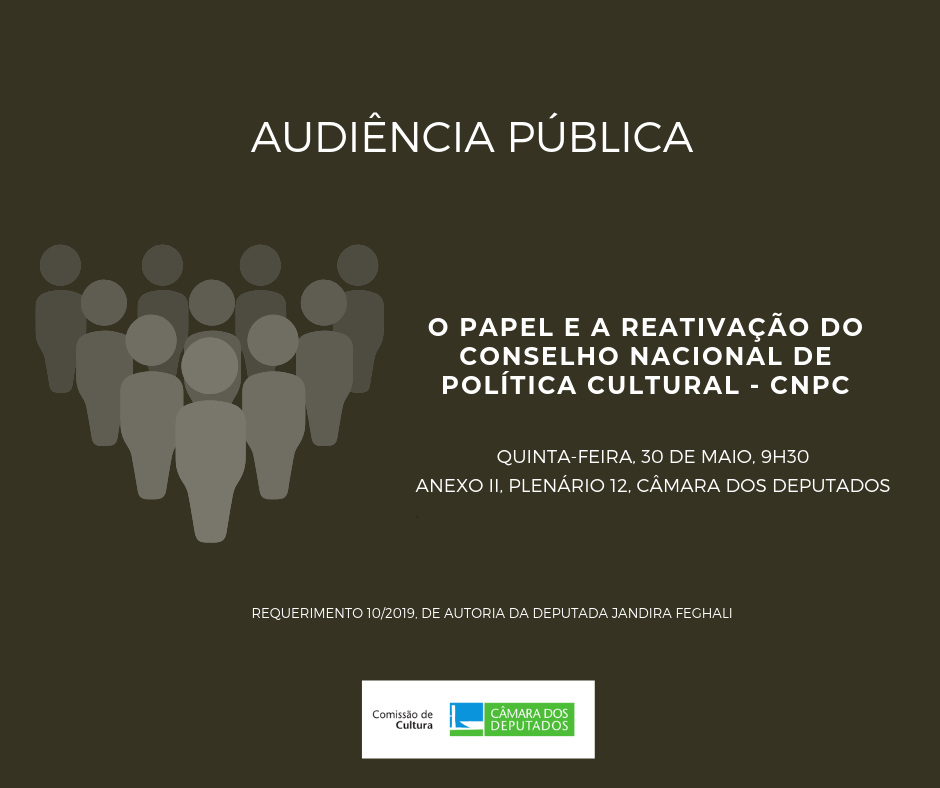 AUDIÊNCIA PÚBLICA

O PAPEL E A REATIVAÇÃO DO CONSELHO NACIONAL DE POLÍTICA CULTURAL - CNPC

QUINTA-FEIRA, 30 DE MAIO, 9H30
ANEXO II, PLENÁRIO 12, CÂMARA DOS DEPUTADOS

REQUERIMENTO 10/2019, DE AUTORIA DA DEPUTADA JANDIRA FEGHALI

Comissão de Cultura

CÂMARA DOS DEPUTADOS